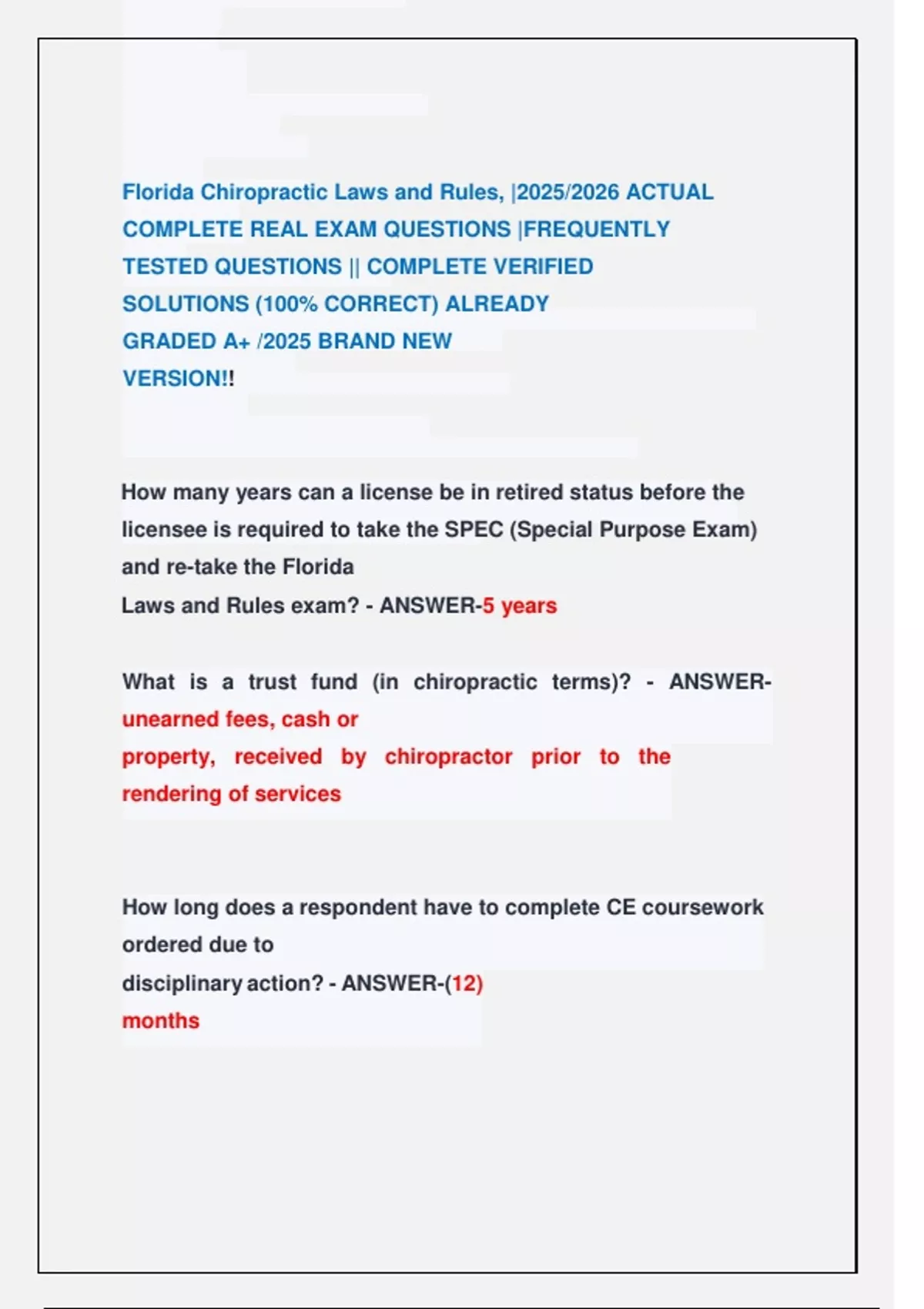 Florida Chiropractic Laws and Rules, |2025/2026 ACTUAL COMPLETE REAL EXAM QUESTIONS |FREQUENTLY TESTED QUESTIONS || COMPLETE VERIFIED SOLUTIONS (100% CORRECT) ALREADY GRADED A+ /2025 BRAND NEW VERSION!!

How many years can a license be in retired status before the licensee is required to take the SPEC (Special Purpose Exam) and re-take the Florida Laws and Rules exam? - ANSWER-5 years

What is a trust fund (in chiropractic terms)? - ANSWER-unearned fees, cash or property, received by chiropractor prior to the rendering of services

How long does a respondent have to complete CE coursework ordered due to disciplinary action? - ANSWER-(12) months